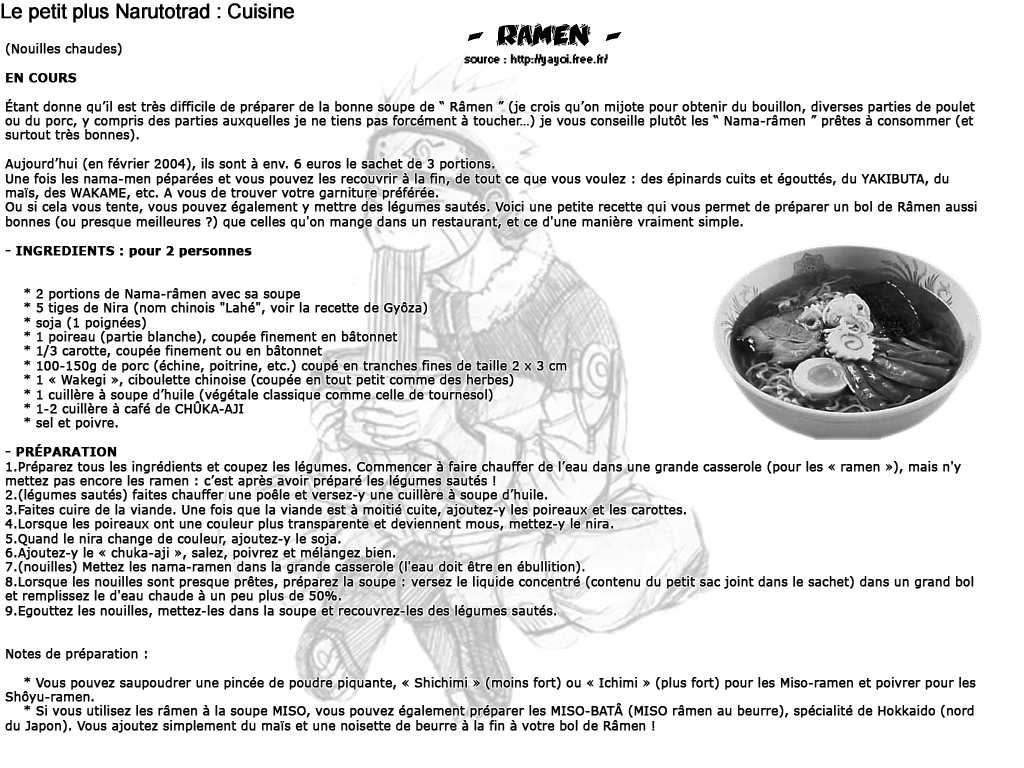 Le petit plus Narutotrad : Cuisine

- RAMEN -

source : http://yayoi.free.fr/

(Nouilles chaudes)

EN COURS

Étant donne qu'il est très difficile de préparer de la bonne soupe de " Râmen " (je crois qu'on mijote pour obtenir du bouillon, diverses parties de poulet ou du porc, y compris des parties auxquelles je ne tiens pas forcément à toucher...) je vous conseille plutôt les " Nama-râmen " prêtes à consommer (et surtout très bonnes).

Aujourd'hui (en février 2004), ils sont à env. 6 euros le sachet de 3 portions.
Une fois les nama-men péparées et vous pouvez les recouvrir à la fin, de tout ce que vous voulez : des épinards cuits et égouttés, du YAKIBUTA, du maïs, des WAKAME, etc. A vous de trouver votre garniture préférée.
Ou si cela vous tente, vous pouvez également y mettre des légumes sautés. Voici une petite recette qui vous permet de préparer un bol de Râmen aussi bonnes (ou presque meilleures ?) que celles qu'on mange dans un restaurant, et ce d'une manière vraiment simple.

- INGREDIENTS : pour 2 personnes

* 2 portions de Nama-râmen avec sa soupe
* 5 tiges de Nira (nom chinois "Lahé", voir la recette de Gyôza)
* soja (1 poignées)
* 1 poireau (partie blanche), coupée finement en bâtonnet
* 1/3 carotte, coupée finement ou en bâtonnet
* 100-150g de porc (échine, poitrine, etc.) coupé en tranches fines de taille 2 x 3 cm
* 1 « Wakegi », ciboulette chinoise (coupée en tout petit comme des herbes)
* 1 cuillère à soupe d'huile (végétale classique comme celle de tournesol)
* 1-2 cuillère à café de CHÛKA-AJI
* sel et poivre.

- PRÉPARATION
1.Préparez tous les ingrédients et coupez les légumes. Commencer à faire chauffer de l'eau dans une grande casserole (pour les « ramen »), mais n'y mettez pas encore les ramen : c'est après avoir préparé les légumes sautés !
2.(légumes sautés) faites chauffer une poêle et versez-y une cuillère à soupe d'huile.
3.Faites cuire de la viande. Une fois que la viande est à moitié cuite, ajoutez-y les poireaux et les carottes.
4.Lorsque les poireaux ont une couleur plus transparente et deviennent mous, mettez-y le nira.
5.Quand le nira change de couleur, ajoutez-y le soja.
6.Ajoutez-y le « chuka-aji », salez, poivrez et mélangez bien.
7.(nouilles) Mettez les nama-ramen dans la grande casserole (l'eau doit être en ébullition).
8.Lorsque les nouilles sont presque prêtes, préparez la soupe : versez le liquide concentré (contenu du petit sac joint dans le sachet) dans un grand bol et remplissez le d'eau chaude à un peu plus de 50%.
9.Egouttez les nouilles, mettez-les dans la soupe et recouvrez-les des légumes sautés.

Notes de préparation :

* Vous pouvez saupoudrer une pincée de poudre piquante, « Shichimi » (moins fort) ou « Ichimi » (plus fort) pour les Miso-ramen et poivrer pour les Shôyu-ramen.
* Si vous utilisez les râmen à la soupe MISO, vous pouvez également préparer les MISO-BATÂ (MISO râmen au beurre), spécialité de Hokkaido (nord du Japon). Vous ajoutez simplement du maïs et une noisette de beurre à la fin à votre bol de Râmen !